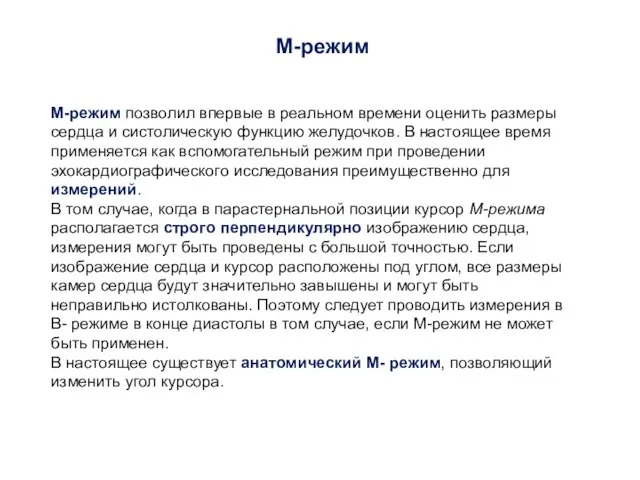 М-режим

М-режим позволил впервые в реальном времени оценить размеры сердца и систолическую функцию желудочков. В настоящее время применяется как вспомогательный режим при проведении эхокардиографического исследования преимущественно для измерений.
В том случае, когда в парастернальной позиции курсор М-режима располагается строго перпендикулярно изображению сердца, измерения могут быть проведены с большой точностью. Если изображение сердца и курсор расположены под углом, все размеры камер сердца будут значительно завышены и могут быть неправильно истолкованы. Поэтому следует проводить измерения в В- режиме в конце диастолы в том случае, если М-режим не может быть применен.
В настоящее существует анатомический М- режим, позволяющий изменить угол курсора.